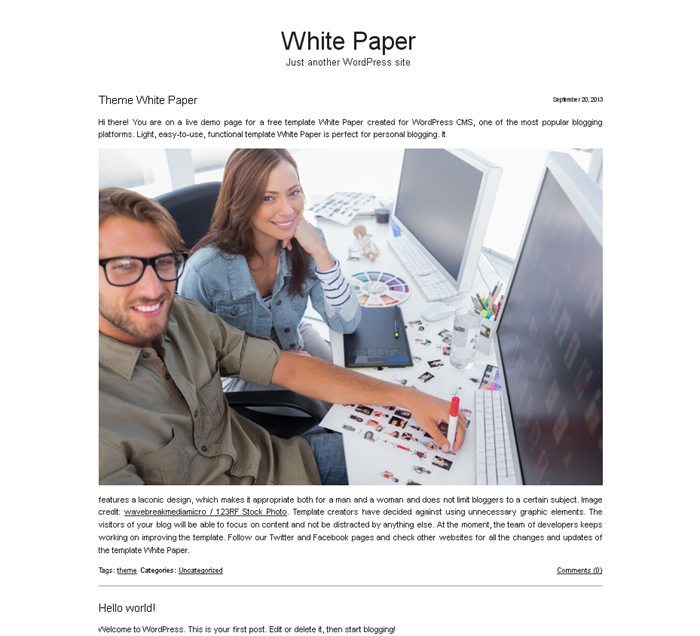 White Paper
Just another WordPress site

Theme White Paper

September 20, 2013

Hi there! You are on a live demo page for a free template White Paper created for WordPress CMS, one of the most popular blogging platforms. Light, easy-to-use, functional template White Paper is perfect for personal blogging. It

features a laconic design, which makes it appropriate both for a man and a woman and does not limit bloggers to a certain subject. Image credit: wavebreakmediamicro / 123RF Stock Photo. Template creators have decided against using unnecessary graphic elements. The visitors of your blog will be able to focus on content and not be distracted by anything else. At the moment, the team of developers keeps working on improving the template. Follow our Twitter and Facebook pages and check other websites for all the changes and updates of the template White Paper.

Tags: theme Categories: Uncategorized

Comments (0)

Hello world!

Welcome to WordPress. This is your first post. Edit or delete it, then start blogging!